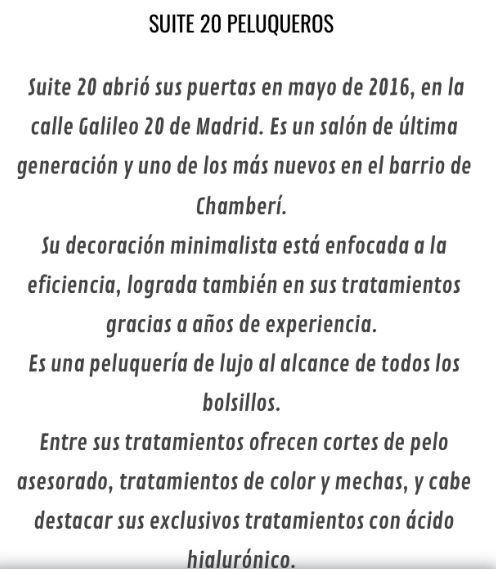 SUITE 20 PELUQUEROS

Suite 20 abrió sus puertas en mayo de 2016, en la calle Galileo 20 de Madrid. Es un salón de última generación y uno de los más nuevos en el barrio de Chamberí.
Su decoración minimalista está enfocada a la eficiencia, lograda también en sus tratamientos gracias a años de experiencia.
Es una peluquería de lujo al alcance de todos los bolsillos.
Entre sus tratamientos ofrecen cortes de pelo asesorado, tratamientos de color y mechas, y cabe destacar sus exclusivos tratamientos con ácido hialurónico.